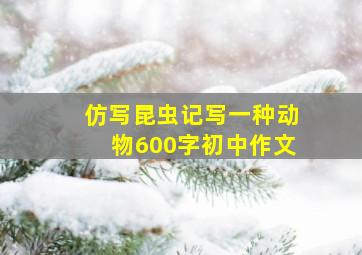 仿写昆虫记写一种动物600字初中作文